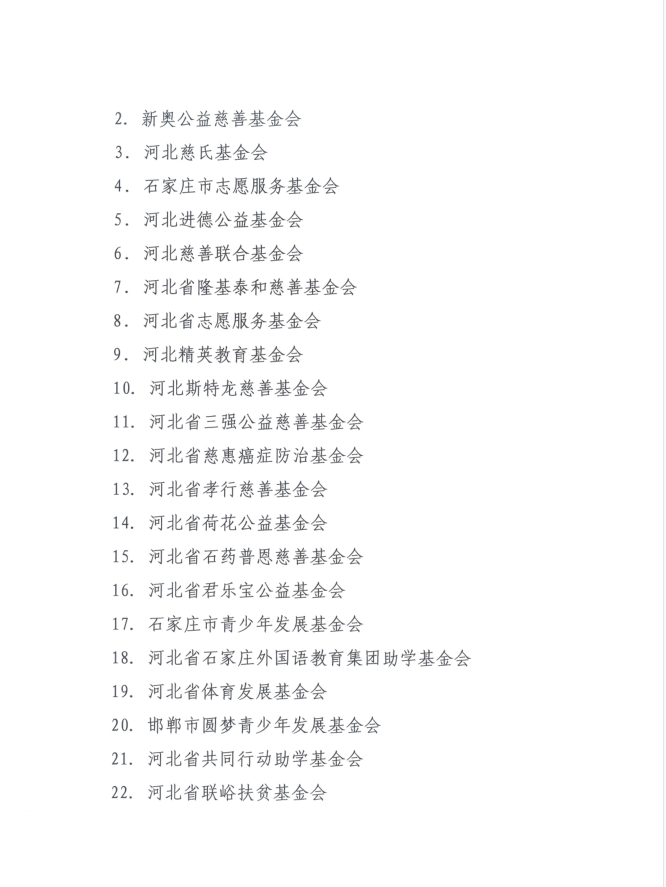 2. 新奥公益慈善基金会
3. 河北慈氏基金会
4. 石家庄市志愿服务基金会
5. 河北进德公益基金会
6. 河北慈善联合基金会
7. 河北省隆基泰和慈善基金会
8. 河北省志愿服务基金会
9. 河北精英教育基金会
10. 河北斯特龙慈善基金会
11. 河北省三强公益慈善基金会
12. 河北省慈惠癌症防治基金会
13. 河北省孝行慈善基金会
14. 河北省荷花公益基金会
15. 河北省石药普恩慈善基金会
16. 河北省君乐宝公益基金会
17. 石家庄市青少年发展基金会
18. 河北省石家庄外国语教育集团助学基金会
19. 河北省体育发展基金会
20. 邯郸市圆梦青少年发展基金会
21. 河北省共同行动助学基金会
22. 河北省联峪扶贫基金会